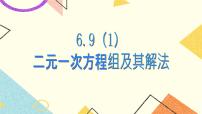 6.9 (1)
二元一次方程组及其解法